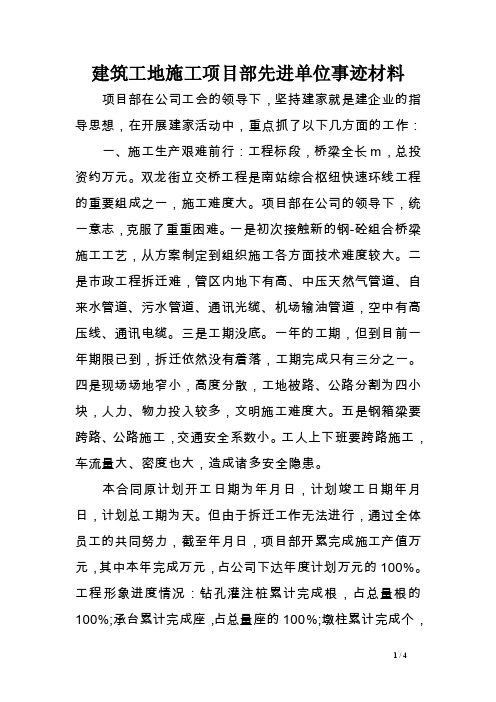 建筑工地施工项目部先进单位事迹材料

项目部在公司工会的领导下，坚持建家就是建企业的指导思想，在开展建家活动中，重点抓了以下几方面的工作：

一、施工生产艰难前行：工程标段，桥梁全长m，总投资约万元。双龙街立交桥工程是南站综合枢纽快速环线工程的重要组成之一，施工难度大。项目部在公司的领导下，统一意志，克服了重重困难。一是初次接触新的钢-砼组合桥梁施工工艺，从方案制定到组织施工各方面技术难度较大。二是市政工程拆迁难，管区内地下有高、中压天然气管道、自来水管道、污水管道、通讯光缆、机场输油管道，空中有高压线、通讯电缆。三是工期没底。一年的工期，但到目前一年期限已到，拆迁依然没有着落，工期完成只有三分之一。四是现场场地窄小，高度分散，工地被路、公路分割为四小块，人力、物力投入较多，文明施工难度大。五是钢箱梁要跨路、公路施工，交通安全系数小。工人上下班要跨路施工，车流量大、密度也大，造成诸多安全隐患。

本合同原计划开工日期为年月日，计划竣工日期年月日，计划总工期为天。但由于拆迁工作无法进行，通过全体员工的共同努力，截至年月日，项目部开累完成施工产值万元，其中本年完成万元，占公司下达年度计划万元的100%。工程形象进度情况：钻孔灌注桩累计完成根，占总量根的100%;承台累计完成座，占总量座的100%;墩柱累计完成个，

1 / 4